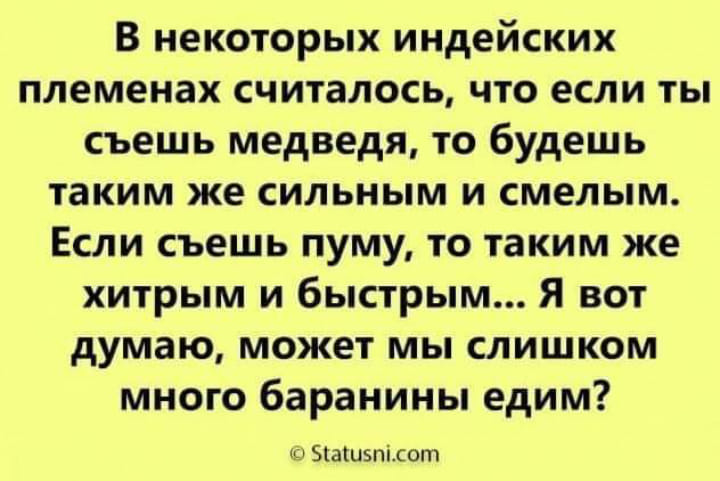 В некоторых индейских племенах считалось, что если ты съешь медведя, то будешь таким же сильным и смелым. Если съешь пуму, то таким же хитрым и быстрым... Я вот думаю, может мы слишком много баранины едим?

© Statusni.com